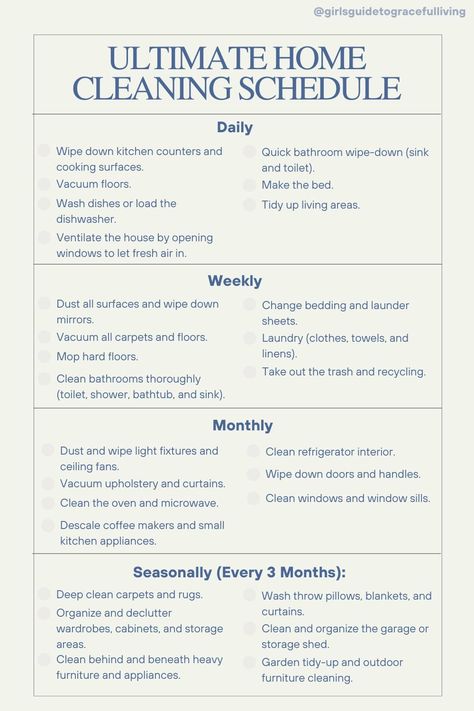 @girlsguidetogracefulliving

ULTIMATE HOME CLEANING SCHEDULE

Daily

Wipe down kitchen counters and cooking surfaces.
Vacuum floors.
Wash dishes or load the dishwasher.
Ventilate the house by opening windows to let fresh air in.

Quick bathroom wipe-down (sink and toilet).
Make the bed.
Tidy up living areas.

Weekly

Dust all surfaces and wipe down mirrors.
Vacuum all carpets and floors.
Mop hard floors.
Clean bathrooms thoroughly (toilet, shower, bathtub, and sink).

Change bedding and launder sheets.
Laundry (clothes, towels, and linens).
Take out the trash and recycling.

Monthly

Dust and wipe light fixtures and ceiling fans.
Vacuum upholstery and curtains.
Clean the oven and microwave.
Descale coffee makers and small kitchen appliances.

Clean refrigerator interior.
Wipe down doors and handles.
Clean windows and window sills.

Seasonally (Every 3 Months):

Deep clean carpets and rugs.
Organize and declutter wardrobes, cabinets, and storage areas.
Clean behind and beneath heavy furniture and appliances.

Wash throw pillows, blankets, and curtains.
Clean and organize the garage or storage shed.
Garden tidy-up and outdoor furniture cleaning.